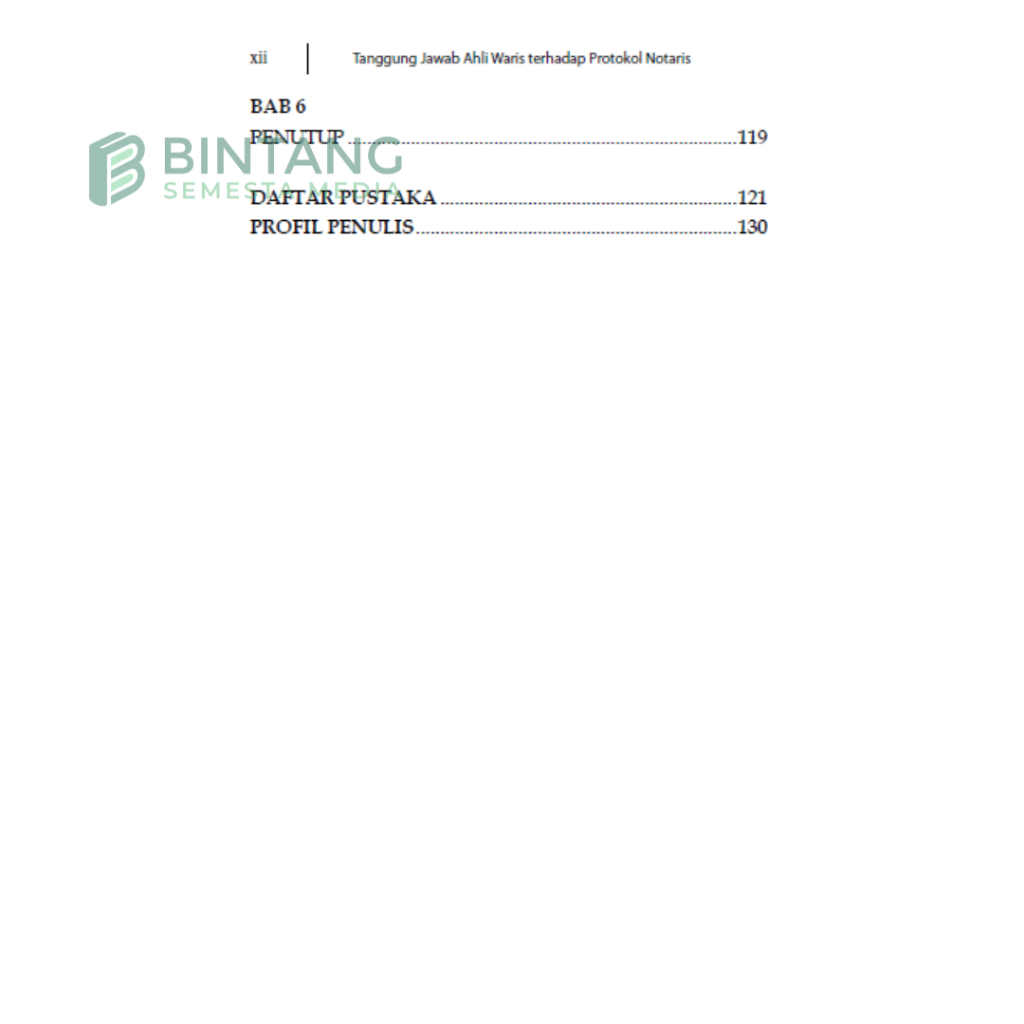 xii Tanggung Jawab Ahli Waris terhadap Protokol Notaris

BAB 6
PENUTUP 119

DAFTAR PUSTAKA 121
PROFIL PENULIS 130

BINTANG
SEMESTA MEDIA